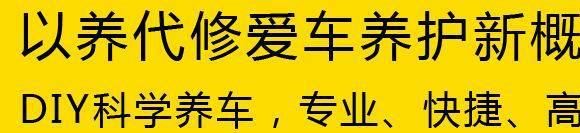 以养代修爱车养护新概

DIY科学养车，专业、快捷、高